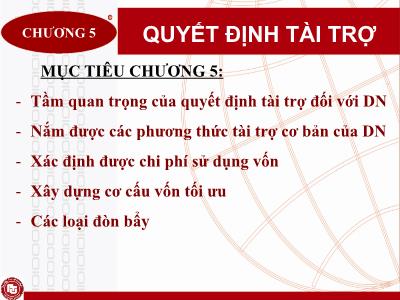 CHƯƠNG 5

QUYẾT ĐỊNH TÀI TRỢ

MỤC TIÊU CHƯƠNG 5:

- Tầm quan trọng của quyết định tài trợ đối với DN
- Nắm được các phương thức tài trợ cơ bản của DN
- Xác định được chi phí sử dụng vốn
- Xây dựng cơ cấu vốn tối ưu
- Các loại đòn bẩy